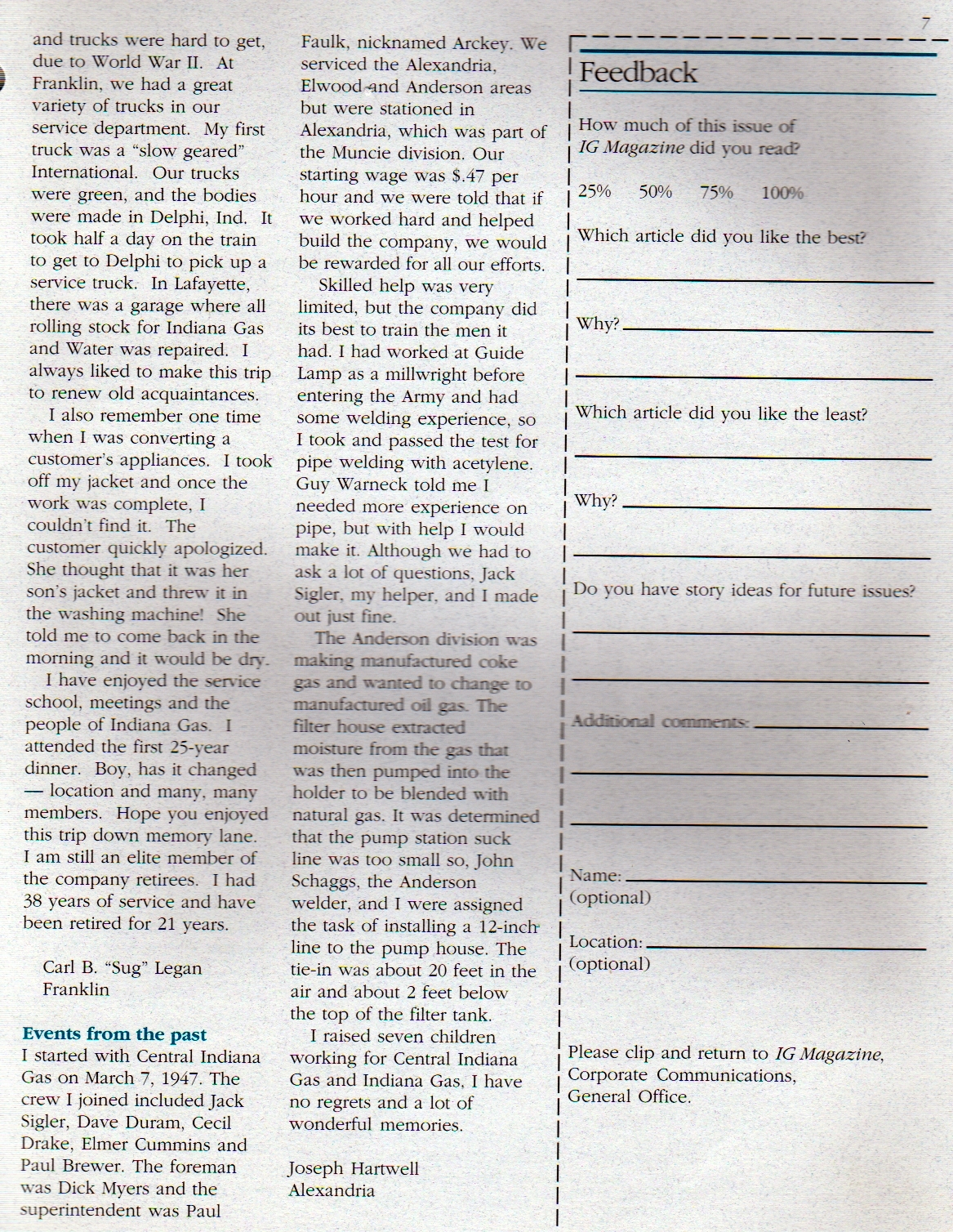 7

and trucks were hard to get, due to World War II. At Franklin, we had a great variety of trucks in our service department. My first truck was a "slow geared" International. Our trucks were green, and the bodies were made in Delphi, Ind. It took half a day on the train to get to Delphi to pick up a service truck. In Lafayette, there was a garage where all rolling stock for Indiana Gas and Water was repaired. I always liked to make this trip to renew old acquaintances.

I also remember one time when I was converting a customer's appliances. I took off my jacket and once the work was complete, I couldn't find it. The customer quickly apologized. She thought that it was her son's jacket and threw it in the washing machine! She told me to come back in the morning and it would be dry.

I have enjoyed the service school, meetings and the people of Indiana Gas. I attended the first 25-year dinner. Boy, has it changed — location and many, many members. Hope you enjoyed this trip down memory lane. I am still an elite member of the company retirees. I had 38 years of service and have been retired for 21 years.

Carl B. "Sug" Legan
Franklin

Events from the past
I started with Central Indiana Gas on March 7, 1947. The crew I joined included Jack Sigler, Dave Duram, Cecil Drake, Elmer Cummins and Paul Brewer. The foreman was Dick Myers and the superintendent was Paul Faulk, nicknamed Arckey. We serviced the Alexandria, Elwood and Anderson areas but were stationed in Alexandria, which was part of the Muncie division. Our starting wage was $.47 per hour and we were told that if we worked hard and helped build the company, we would be rewarded for all our efforts.

Skilled help was very limited, but the company did its best to train the men it had. I had worked at Guide Lamp as a millwright before entering the Army and had some welding experience, so I took and passed the test for pipe welding with acetylene. Guy Warneck told me I needed more experience on pipe, but with help I would make it. Although we had to ask a lot of questions, Jack Sigler, my helper, and I made out just fine.

The Anderson division was making manufactured coke gas and wanted to change to manufactured oil gas. The filter house extracted moisture from the gas that was then pumped into the holder to be blended with natural gas. It was determined that the pump station suck line was too small so, John Schaggs, the Anderson welder, and I were assigned the task of installing a 12-inch line to the pump house. The tie-in was about 20 feet in the air and about 2 feet below the top of the filter tank.

I raised seven children working for Central Indiana Gas and Indiana Gas, I have no regrets and a lot of wonderful memories.

Joseph Hartwell
Alexandria

Feedback

How much of this issue of IG Magazine did you read?

25% 50% 75% 100%

Which article did you like the best?

Why?

Which article did you like the least?

Why?

Do you have story ideas for future issues?

Additional comments:

Name:
(optional)

Location:
(optional)

Please clip and return to IG Magazine, Corporate Communications, General Office.